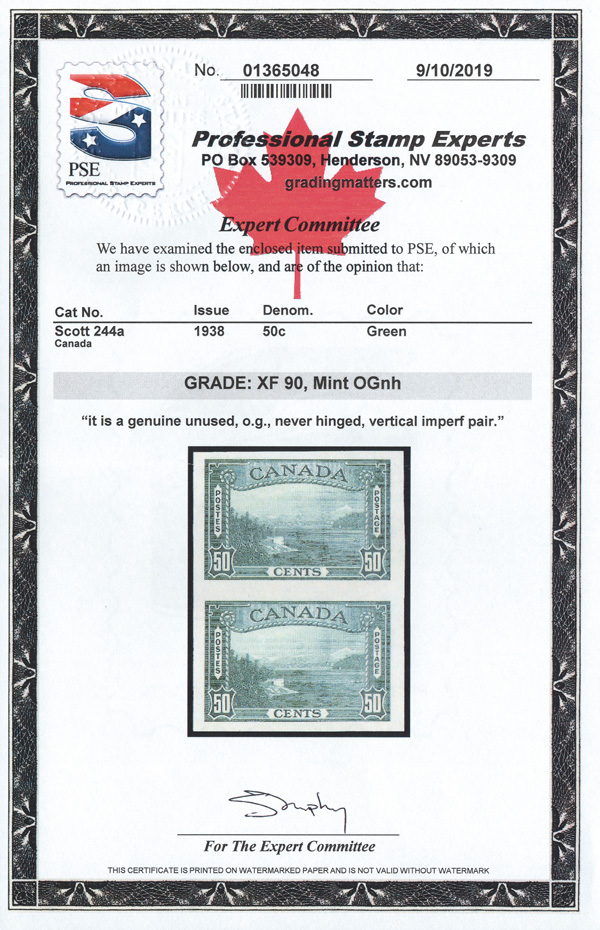 PSE
PROFESSIONAL STAMP EXPERTS

No. 01365048

9/10/2019

Professional Stamp Experts
PO Box 539309, Henderson, NV 89053-9309
gradingmatters.com

Expert Committee

We have examined the enclosed item submitted to PSE, of which an image is shown below, and are of the opinion that:

| Cat No. | Issue | Denom. | Color |
|---|---|---|---|
| Scott 244a Canada | 1938 | 50c | Green |

GRADE: XF 90, Mint OGnh

"it is a genuine unused, o.g., never hinged, vertical imperf pair."

CANADA
POSTES
POSTAGE
50
CENTS
50

CANADA
POSTES
POSTAGE
50
CENTS
50

For The Expert Committee

THIS CERTIFICATE IS PRINTED ON WATERMARKED PAPER AND IS NOT VALID WITHOUT WATERMARK